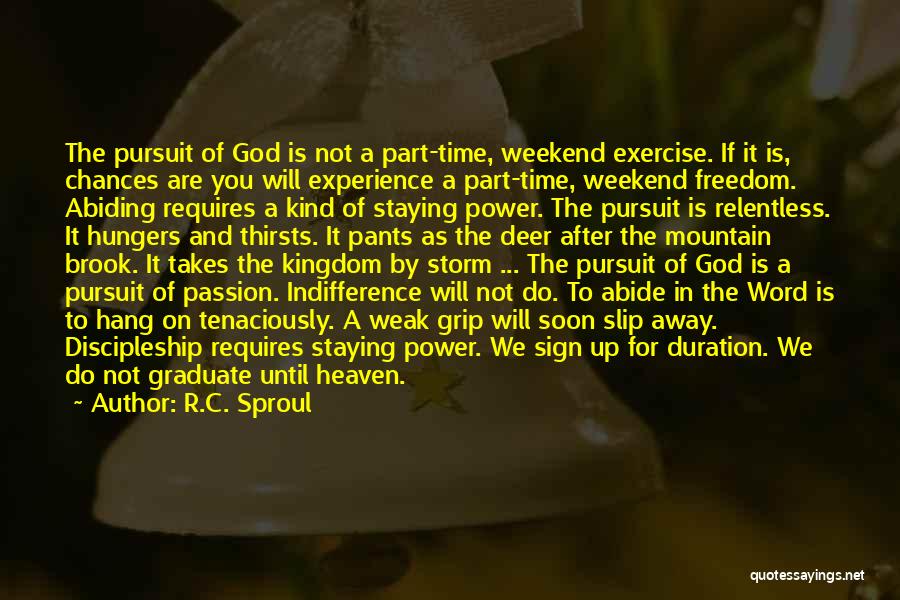 The pursuit of God is not a part-time, weekend exercise. If it is, chances are you will experience a part-time, weekend freedom. Abiding requires a kind of staying power. The pursuit is relentless. It hungers and thirsts. It pants as the deer after the mountain brook. It takes the kingdom by storm ... The pursuit of God is a pursuit of passion. Indifference will not do. To abide in the Word is to hang on tenaciously. A weak grip will soon slip away. Discipleship requires staying power. We sign up for duration. We do not graduate until heaven.

~ Author: R.C. Sproul

quotessayings.net